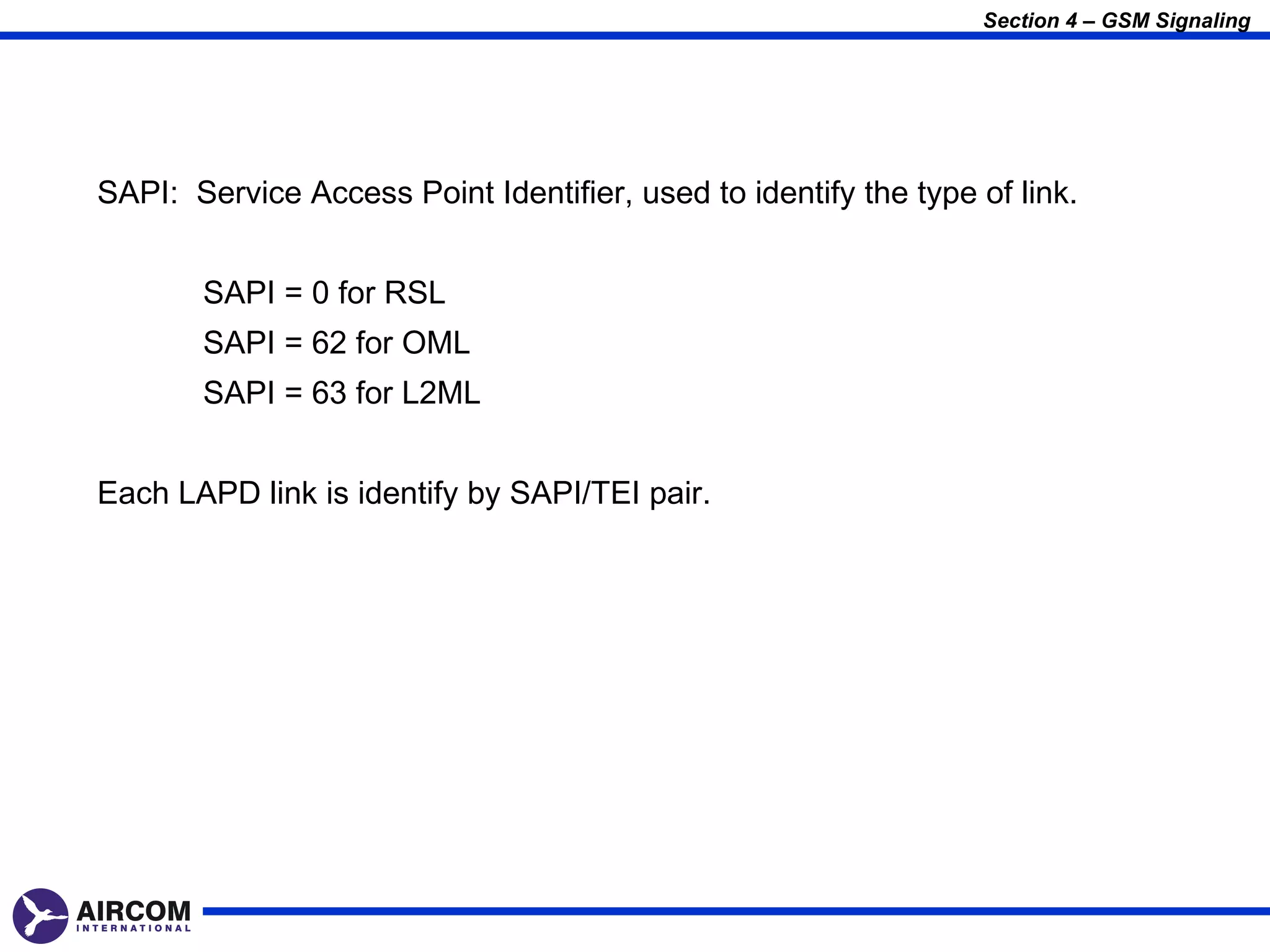 Section 4 – GSM Signaling

SAPI: Service Access Point Identifier, used to identify the type of link.

SAPI = 0 for RSL

SAPI = 62 for OML

SAPI = 63 for L2ML

Each LAPD link is identify by SAPI/TEI pair.

AIRCOM INTERNATIONAL